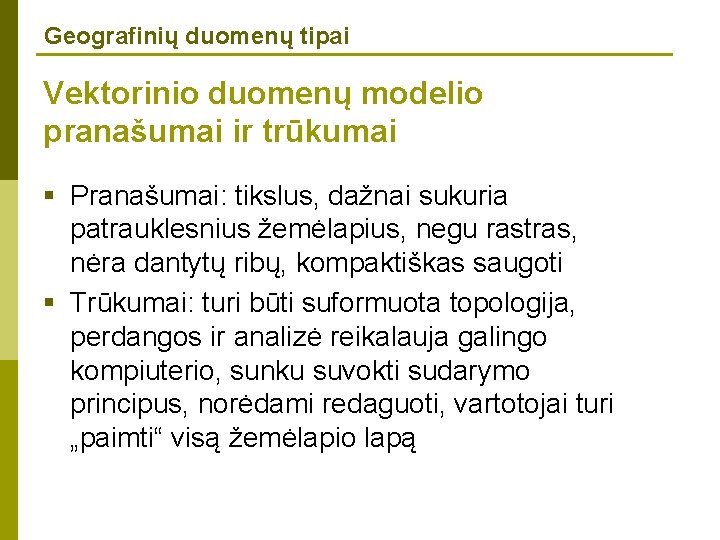 Geografinių duomenų tipai

Vektorinio duomenų modelio pranašumai ir trūkumai

• Pranašumai: tikslus, dažnai sukuria patrauklesnius žemėlapius, negu rastras, nėra dantytų ribų, kompaktiškas saugoti
• Trūkumai: turi būti suformuota topologija, perdangos ir analizė reikalauja galingo kompiuterio, sunku suvokti sudarymo principus, norėdami redaguoti, vartotojai turi „paimti“ visą žemėlapio lapą